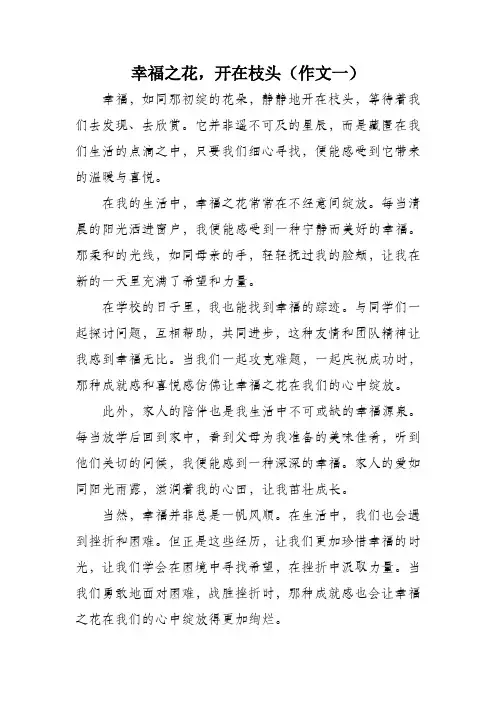 幸福之花，开在枝头（作文一）

幸福，如同那初绽的花朵，静静地开在枝头，等待着我们去发现、去欣赏。它并非遥不可及的星辰，而是藏匿在我们生活的点滴之中，只要我们细心寻找，便能感受到它带来的温暖与喜悦。

在我的生活中，幸福之花常常在不经意间绽放。每当清晨的阳光洒进窗户，我便能感受到一种宁静而美好的幸福。那柔和的光线，如同母亲的手，轻轻抚过我的脸颊，让我在新的一天里充满了希望和力量。

在学校的日子里，我也能找到幸福的踪迹。与同学们一起探讨问题，互相帮助，共同进步，这种友情和团队精神让我感到幸福无比。当我们一起攻克难题，一起庆祝成功时，那种成就感和喜悦感仿佛让幸福之花在我们的心中绽放。

此外，家人的陪伴也是我生活中不可或缺的幸福源泉。每当放学后回到家中，看到父母为我准备的美味佳肴，听到他们关切的问候，我便能感到一种深深的幸福。家人的爱如同阳光雨露，滋润着我的心田，让我茁壮成长。

当然，幸福并非总是一帆风顺。在生活中，我们也会遇到挫折和困难。但正是这些经历，让我们更加珍惜幸福的时光，让我们学会在困境中寻找希望，在挫折中汲取力量。当我们勇敢地面对困难，战胜挫折时，那种成就感也会让幸福之花在我们的心中绽放得更加绚烂。